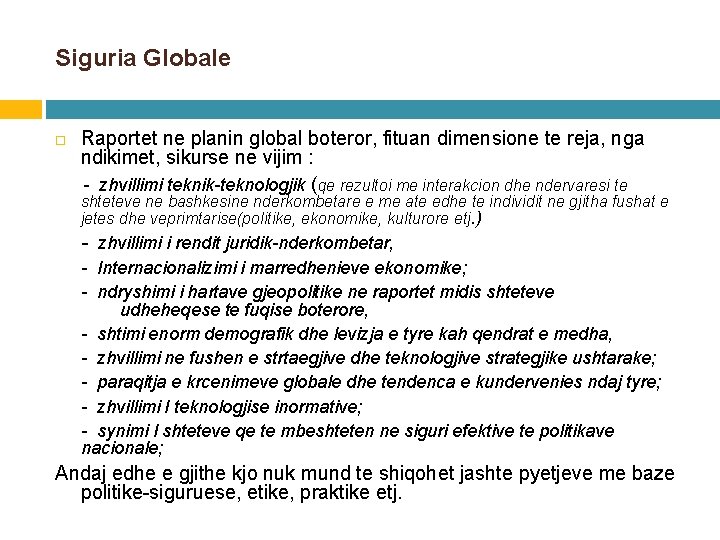 Siguria Globale

Raportet ne planin global boteror, fituan dimensione te reja, nga ndikimet, sikurse ne vijim :

- zhvillimi teknik-teknologjik (qe rezultoi me interakcion dhe ndervaresi te shteteve ne bashkesine nderkombetare e me ate edhe te individit ne gjitha fushat e jetes dhe veprimtarise(politike, ekonomike, kulturore etj.)

- zhvillimi i rendit juridik-nderkombetar,

- Internacionalizimi i marredhenieve ekonomike;

- ndryshimi i hartave gjeopolitike ne raportet midis shteteve udheheqese te fuqise boterore,

- shtimi enorm demografik dhe levizja e tyre kah qendrat e medha,

- zhvillimi ne fushen e strtaegjive dhe teknologjive strategjike ushtarake;

- paraqitja e krcenimeve globale dhe tendenca e kundervenies ndaj tyre;

- zhvillimi I teknologjise inormative;

- synimi I shteteve qe te mbeshteten ne siguri efektive te politikave nacionale;

Andaj edhe e gjithe kjo nuk mund te shiqohet jashte pyetjeve me baze politike-siguruese, etike, praktike etj.